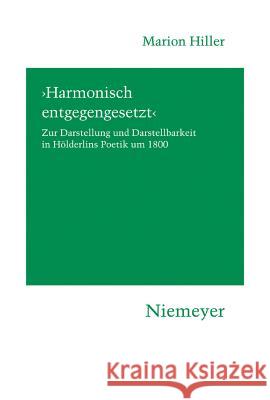 Marion Hiller

›Harmonisch entgegengesetzt‹

Zur Darstellung und Darstellbarkeit in Hölderlins Poetik um 1800

Niemeyer

Kraina Książek